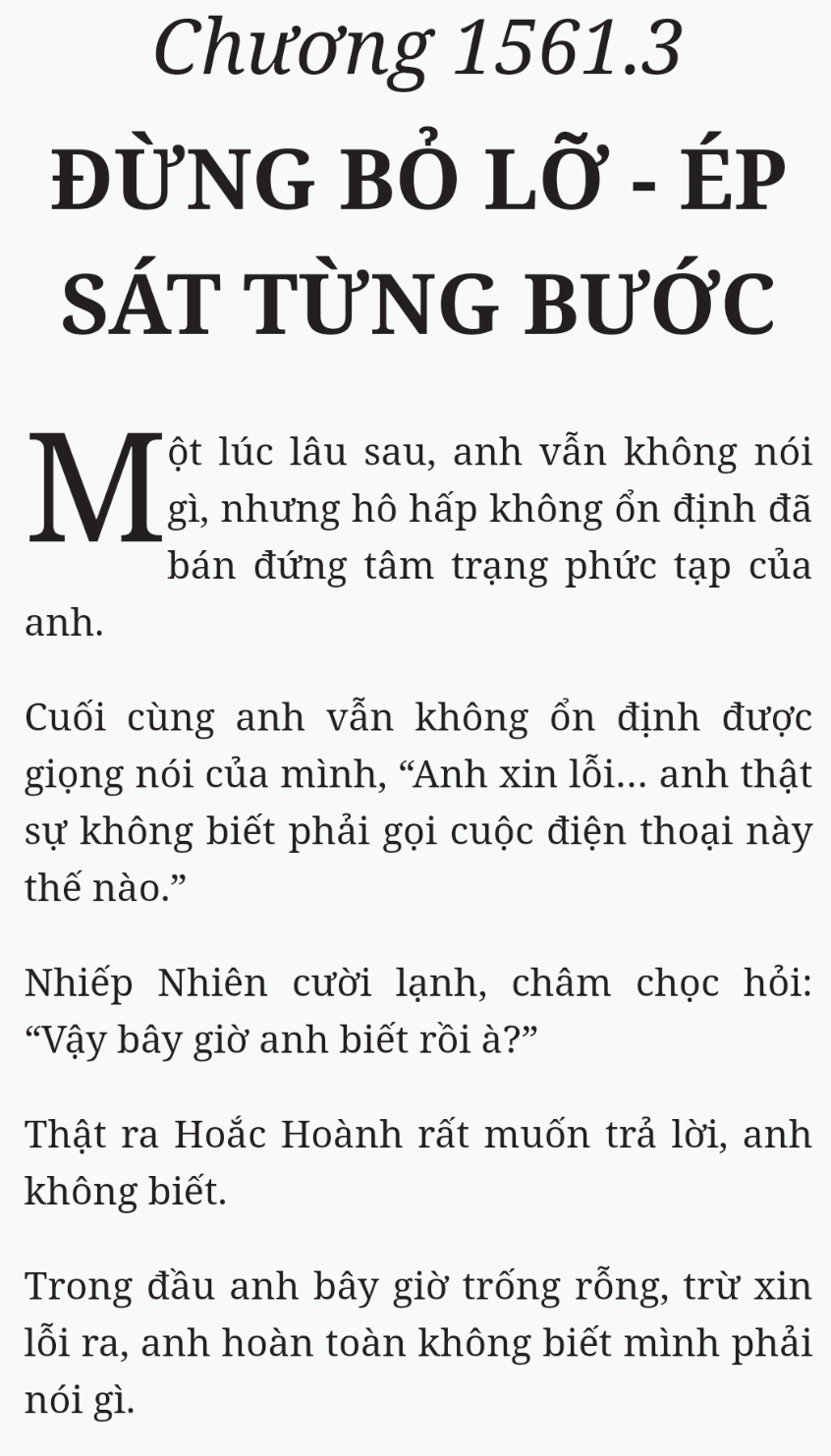 Chương 1561.3

ĐỪNG BỎ LỠ - ÉP SÁT TỪNG BƯỚC

Một lúc lâu sau, anh vẫn không nói gì, nhưng hô hấp không ổn định đã bán đứng tâm trạng phức tạp của anh.

Cuối cùng anh vẫn không ổn định được giọng nói của mình, “Anh xin lỗi... anh thật sự không biết phải gọi cuộc điện thoại này thế nào.”

Nhiếp Nhiên cười lạnh, châm chọc hỏi: “Vậy bây giờ anh biết rồi à?”

Thật ra Hoắc Hoành rất muốn trả lời, anh không biết.

Trong đầu anh bây giờ trống rỗng, trừ xin lỗi ra, anh hoàn toàn không biết mình phải nói gì.